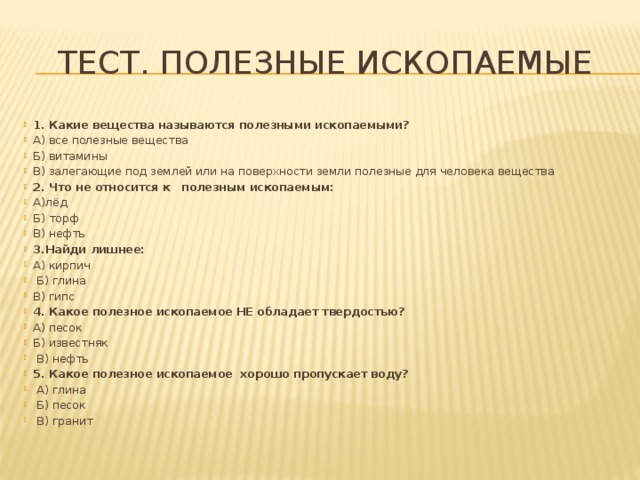 ТЕСТ. ПОЛЕЗНЫЕ ИСКОПАЕМЫЕ

1. Какие вещества называются полезными ископаемыми?
А) все полезные вещества
Б) витамины
В) залегающие под землей или на поверхности земли полезные для человека вещества
2. Что не относится к полезным ископаемым:
А)лёд
Б) торф
В) нефть
3.Найди лишнее:
А) кирпич
Б) глина
В) гипс
4. Какое полезное ископаемое НЕ обладает твердостью?
А) песок
Б) известняк
В) нефть
5. Какое полезное ископаемое хорошо пропускает воду?
А) глина
Б) песок
В) гранит